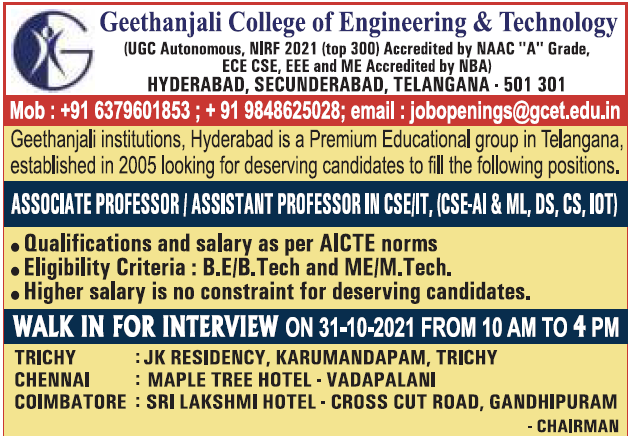 Geethanjali College of Engineering & Technology
(UGC Autonomous, NIRF 2021 (top 300) Accredited by NAAC "A" Grade,
ECE CSE, EEE and ME Accredited by NBA)
HYDERABAD, SECUNDERABAD, TELANGANA - 501 301

Mob : +91 6379601853 ; + 91 9848625028; email : jobopenings@gcet.edu.in

Geethanjali institutions, Hyderabad is a Premium Educational group in Telangana, established in 2005 looking for deserving candidates to fill the following positions.

ASSOCIATE PROFESSOR / ASSISTANT PROFESSOR IN CSE/IT, (CSE-AI & ML, DS, CS, IOT)

• Qualifications and salary as per AICTE norms
• Eligibility Criteria : B.E/B.Tech and ME/M.Tech.
• Higher salary is no constraint for deserving candidates.

WALK IN FOR INTERVIEW ON 31-10-2021 FROM 10 AM TO 4 PM

TRICHY : JK RESIDENCY, KARUMANDAPAM, TRICHY
CHENNAI : MAPLE TREE HOTEL - VADAPALANI
COIMBATORE : SRI LAKSHMI HOTEL - CROSS CUT ROAD, GANDHIPURAM

- CHAIRMAN